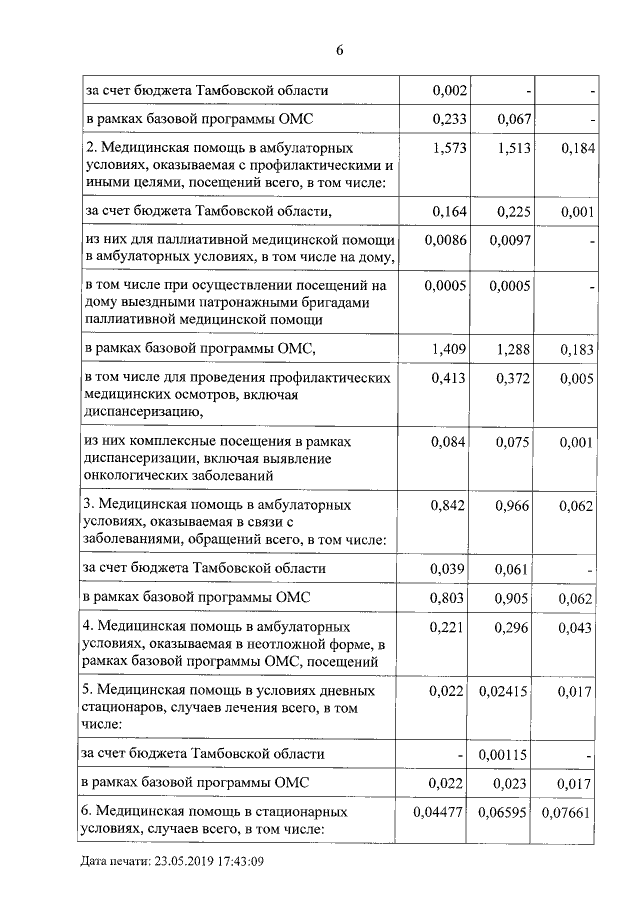 6

| за счет бюджета Тамбовской области | 0,002 | - | - |
|---|---|---|---|
| в рамках базовой программы ОМС | 0,233 | 0,067 | - |
| 2. Медицинская помощь в амбулаторных условиях, оказываемая с профилактическими и иными целями, посещений всего, в том числе: | 1,573 | 1,513 | 0,184 |
| за счет бюджета Тамбовской области, | 0,164 | 0,225 | 0,001 |
| из них для паллиативной медицинской помощи в амбулаторных условиях, в том числе на дому, | 0,0086 | 0,0097 | - |
| в том числе при осуществлении посещений на дому выездными патронажными бригадами паллиативной медицинской помощи | 0,0005 | 0,0005 | - |
| в рамках базовой программы ОМС, | 1,409 | 1,288 | 0,183 |
| в том числе для проведения профилактических медицинских осмотров, включая диспансеризацию, | 0,413 | 0,372 | 0,005 |
| из них комплексные посещения в рамках диспансеризации, включая выявление онкологических заболеваний | 0,084 | 0,075 | 0,001 |
| 3. Медицинская помощь в амбулаторных условиях, оказываемая в связи с заболеваниями, обращений всего, в том числе: | 0,842 | 0,966 | 0,062 |
| за счет бюджета Тамбовской области | 0,039 | 0,061 | - |
| в рамках базовой программы ОМС | 0,803 | 0,905 | 0,062 |
| 4. Медицинская помощь в амбулаторных условиях, оказываемая в неотложной форме, в рамках базовой программы ОМС, посещений | 0,221 | 0,296 | 0,043 |
| 5. Медицинская помощь в условиях дневных стационаров, случаев лечения всего, в том числе: | 0,022 | 0,02415 | 0,017 |
| за счет бюджета Тамбовской области | - | 0,00115 | - |
| в рамках базовой программы ОМС | 0,022 | 0,023 | 0,017 |
| 6. Медицинская помощь в стационарных условиях, случаев всего, в том числе: | 0,04477 | 0,06595 | 0,07661 |

Дата печати: 23.05.2019 17:43:09